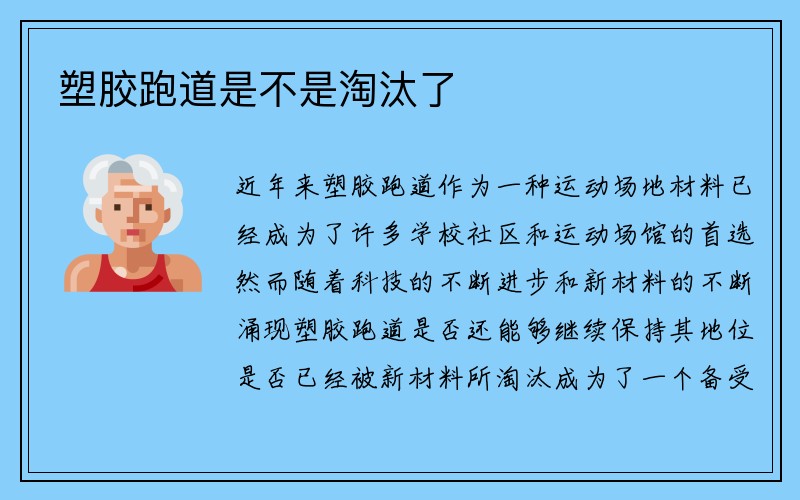 塑胶跑道是不是淘汰了

近年来塑胶跑道作为一种运动场地材料已经成为了许多学校社区和运动场馆的首选然而随着科技的不断进步和新材料的不断涌现塑胶跑道是否还能够继续保持其地位是否已经被新材料所淘汰成为了一个备受